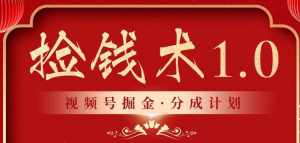 捡钱术1.0

视频号掘金·分成计划